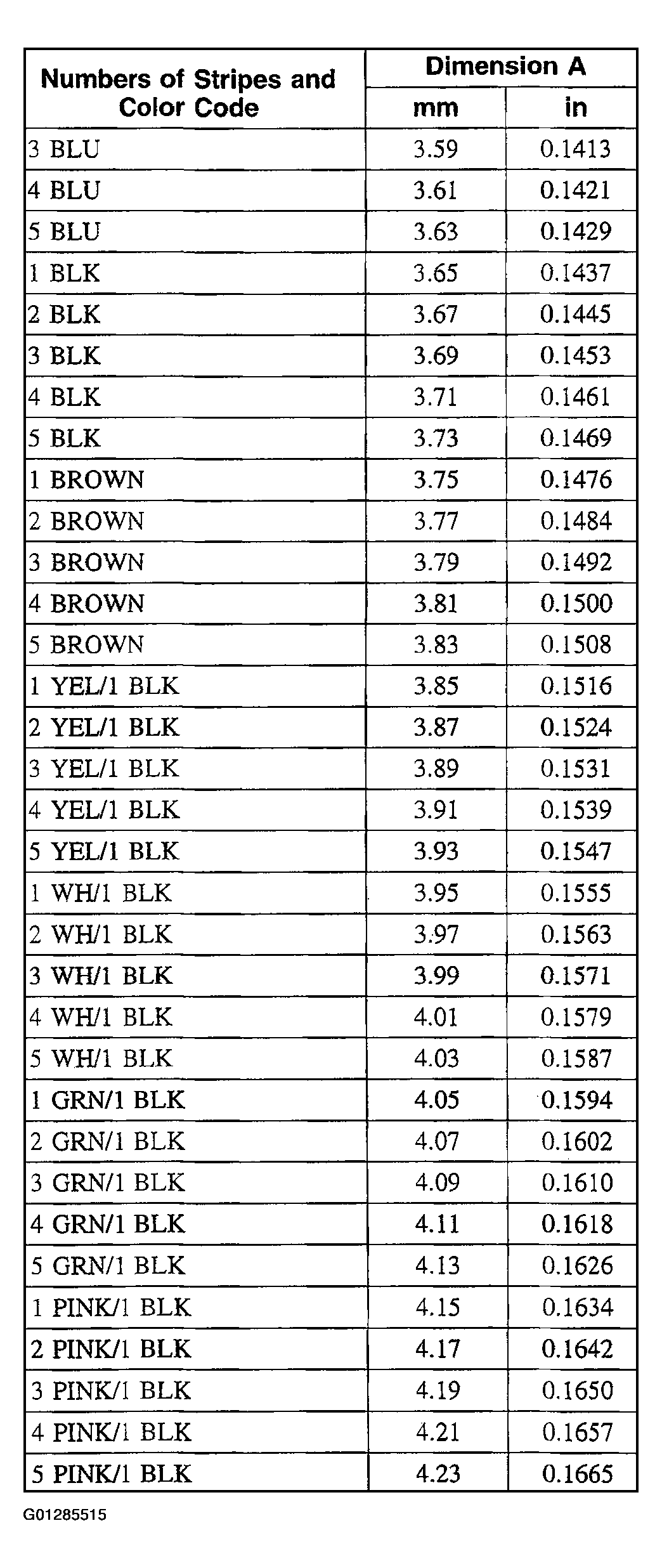 | Numbers of Stripes and Color Code | Dimension A mm | Dimension A in |
|---|---|---|
| 3 BLU | 3.59 | 0.1413 |
| 4 BLU | 3.61 | 0.1421 |
| 5 BLU | 3.63 | 0.1429 |
| 1 BLK | 3.65 | 0.1437 |
| 2 BLK | 3.67 | 0.1445 |
| 3 BLK | 3.69 | 0.1453 |
| 4 BLK | 3.71 | 0.1461 |
| 5 BLK | 3.73 | 0.1469 |
| 1 BROWN | 3.75 | 0.1476 |
| 2 BROWN | 3.77 | 0.1484 |
| 3 BROWN | 3.79 | 0.1492 |
| 4 BROWN | 3.81 | 0.1500 |
| 5 BROWN | 3.83 | 0.1508 |
| 1 YEL/1 BLK | 3.85 | 0.1516 |
| 2 YEL/1 BLK | 3.87 | 0.1524 |
| 3 YEL/1 BLK | 3.89 | 0.1531 |
| 4 YEL/1 BLK | 3.91 | 0.1539 |
| 5 YEL/1 BLK | 3.93 | 0.1547 |
| 1 WH/1 BLK | 3.95 | 0.1555 |
| 2 WH/1 BLK | 3.97 | 0.1563 |
| 3 WH/1 BLK | 3.99 | 0.1571 |
| 4 WH/1 BLK | 4.01 | 0.1579 |
| 5 WH/1 BLK | 4.03 | 0.1587 |
| 1 GRN/1 BLK | 4.05 | 0.1594 |
| 2 GRN/1 BLK | 4.07 | 0.1602 |
| 3 GRN/1 BLK | 4.09 | 0.1610 |
| 4 GRN/1 BLK | 4.11 | 0.1618 |
| 5 GRN/1 BLK | 4.13 | 0.1626 |
| 1 PINK/1 BLK | 4.15 | 0.1634 |
| 2 PINK/1 BLK | 4.17 | 0.1642 |
| 3 PINK/1 BLK | 4.19 | 0.1650 |
| 4 PINK/1 BLK | 4.21 | 0.1657 |
| 5 PINK/1 BLK | 4.23 | 0.1665 |

G01285515